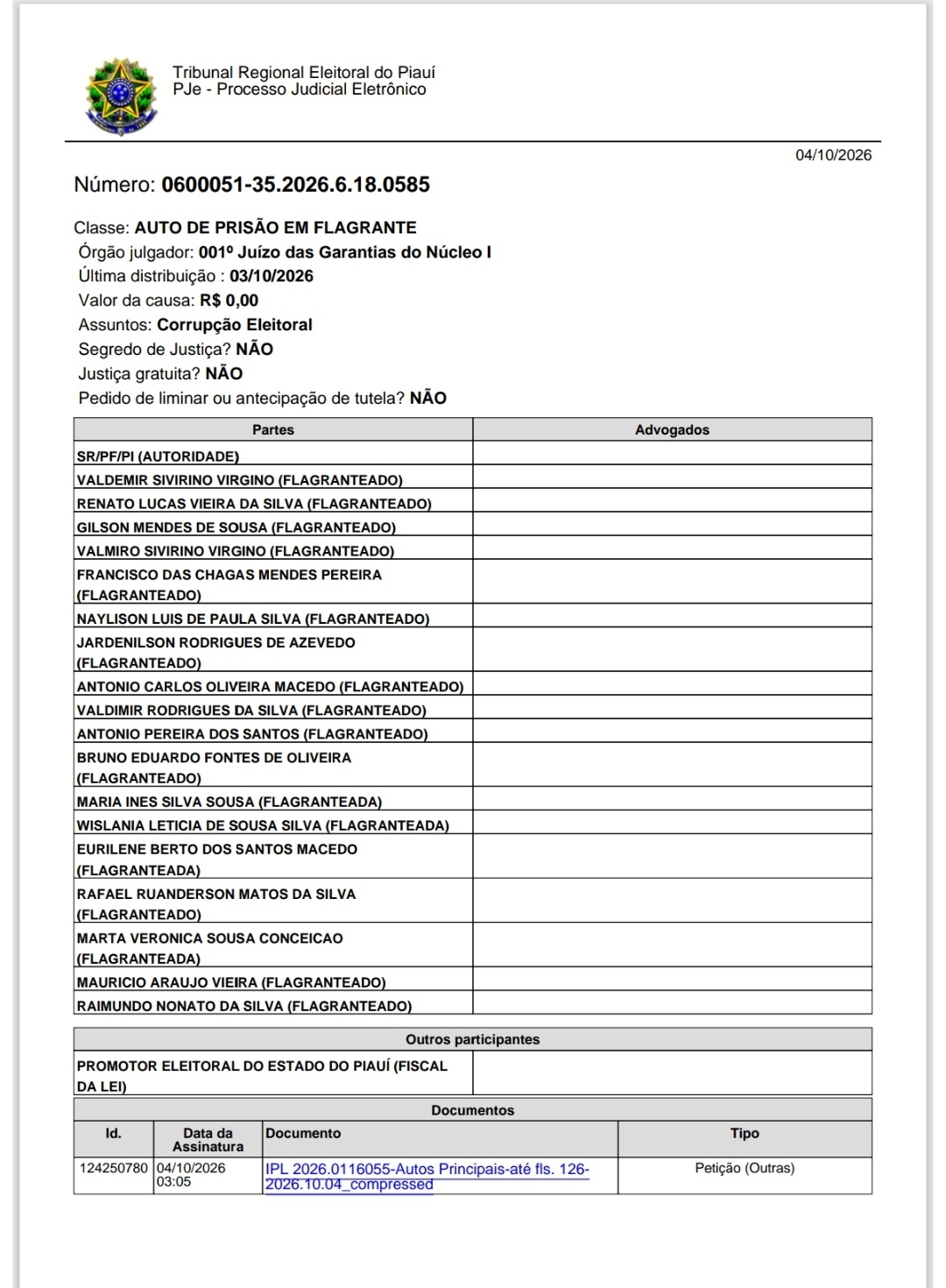 Tribunal Regional Eleitoral do Piauí
PJe - Processo Judicial Eletrônico

04/10/2026

Número: 0600051-35.2026.6.18.0585

Classe: AUTO DE PRISÃO EM FLAGRANTE
Órgão julgador: 001º Juízo das Garantias do Núcleo I
Última distribuição : 03/10/2026
Valor da causa: R$ 0,00
Assuntos: Corrupção Eleitoral
Segredo de Justiça? NÃO
Justiça gratuita? NÃO
Pedido de liminar ou antecipação de tutela? NÃO

| Partes | Advogados |
|---|---|
| SR/PF/PI (AUTORIDADE) | |
| VALDEMIR SIVIRINO VIRGINO (FLAGRANTEADO) | |
| RENATO LUCAS VIEIRA DA SILVA (FLAGRANTEADO) | |
| GILSON MENDES DE SOUSA (FLAGRANTEADO) | |
| VALMIRO SIVIRINO VIRGINO (FLAGRANTEADO) | |
| FRANCISCO DAS CHAGAS MENDES PEREIRA (FLAGRANTEADO) | |
| NAYLISON LUIS DE PAULA SILVA (FLAGRANTEADO) | |
| JARDENILSON RODRIGUES DE AZEVEDO (FLAGRANTEADO) | |
| ANTONIO CARLOS OLIVEIRA MACEDO (FLAGRANTEADO) | |
| VALDIMIR RODRIGUES DA SILVA (FLAGRANTEADO) | |
| ANTONIO PEREIRA DOS SANTOS (FLAGRANTEADO) | |
| BRUNO EDUARDO FONTES DE OLIVEIRA (FLAGRANTEADO) | |
| MARIA INES SILVA SOUSA (FLAGRANTEADA) | |
| WISLANIA LETICIA DE SOUSA SILVA (FLAGRANTEADA) | |
| EURILENE BERTO DOS SANTOS MACEDO (FLAGRANTEADA) | |
| RAFAEL RUANDERSON MATOS DA SILVA (FLAGRANTEADO) | |
| MARTA VERONICA SOUSA CONCEICAO (FLAGRANTEADA) | |
| MAURICIO ARAUJO VIEIRA (FLAGRANTEADO) | |
| RAIMUNDO NONATO DA SILVA (FLAGRANTEADO) | |

| Outros participantes | |
|---|---|
| PROMOTOR ELEITORAL DO ESTADO DO PIAUÍ (FISCAL DA LEI) | |

Documentos

| Id. | Data da Assinatura | Documento | Tipo |
|---|---|---|---|
| 124250780 | 04/10/2026 03:05 | IPL 2026.0116055-Autos Principais-até fls. 126-2026.10.04_compressed | Petição (Outras) |